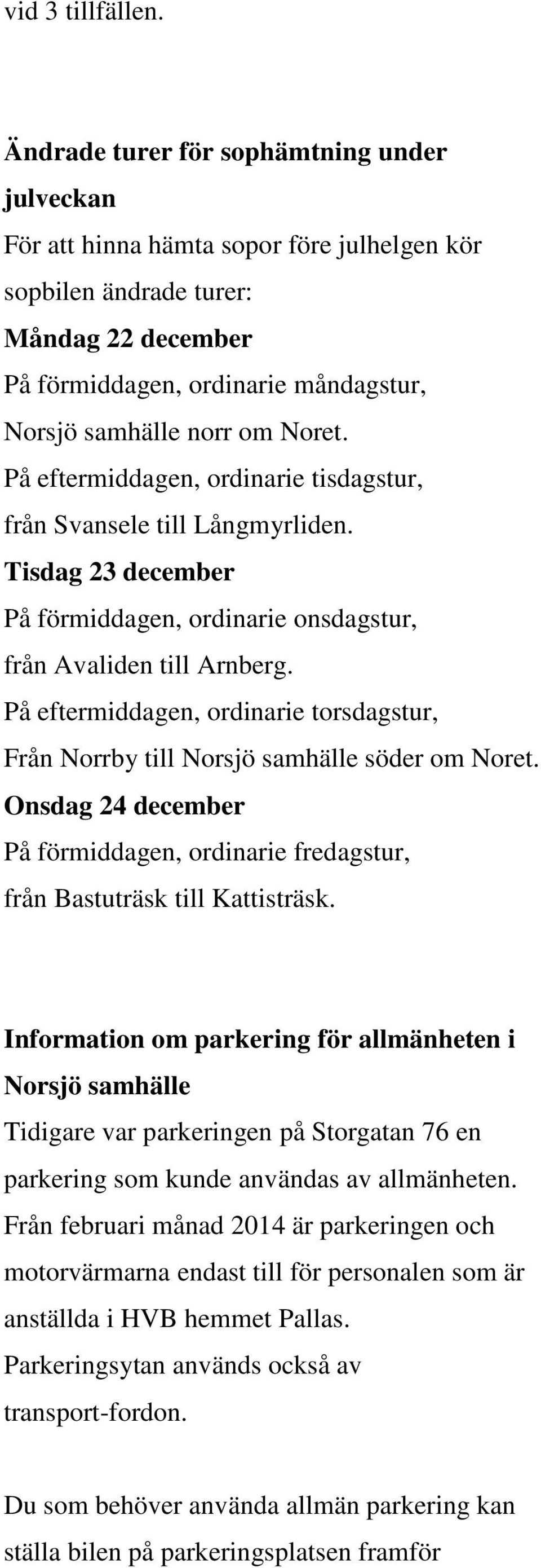 vid 3 tillfällen.

Ändrade turer för sophämtning under julveckan
För att hinna hämta sopor före julhelgen kör sopbilen ändrade turer:
Måndag 22 december
På förmiddagen, ordinarie måndagstur, Norsjö samhälle norr om Noret.
På eftermiddagen, ordinarie tisdagstur, från Svansele till Långmyrliden.
Tisdag 23 december
På förmiddagen, ordinarie onsdagstur, från Avaliden till Arnberg.
På eftermiddagen, ordinarie torsdagstur, Från Norrby till Norsjö samhälle söder om Noret.
Onsdag 24 december
På förmiddagen, ordinarie fredagstur, från Bastuträsk till Kattisträsk.

Information om parkering för allmänheten i Norsjö samhälle
Tidigare var parkeringen på Storgatan 76 en parkering som kunde användas av allmänheten. Från februari månad 2014 är parkeringen och motorvärmarna endast till för personalen som är anställda i HVB hemmet Pallas. Parkeringsytan används också av transport-fordon.

Du som behöver använda allmän parkering kan ställa bilen på parkeringsplatsen framför